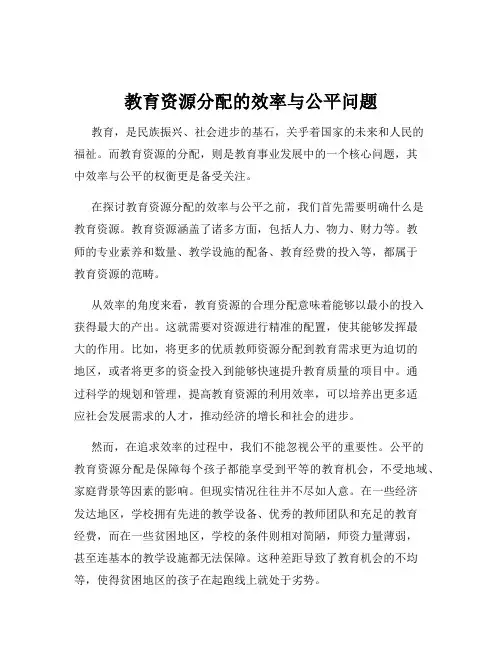 教育资源分配的效率与公平问题

教育，是民族振兴、社会进步的基石，关乎着国家的未来和人民的福祉。而教育资源的分配，则是教育事业发展中的一个核心问题，其中效率与公平的权衡更是备受关注。

在探讨教育资源分配的效率与公平之前，我们首先需要明确什么是教育资源。教育资源涵盖了诸多方面，包括人力、物力、财力等。教师的专业素养和数量、教学设施的配备、教育经费的投入等，都属于教育资源的范畴。

从效率的角度来看，教育资源的合理分配意味着能够以最小的投入获得最大的产出。这就需要对资源进行精准的配置，使其能够发挥最大的作用。比如，将更多的优质教师资源分配到教育需求更为迫切的地区，或者将更多的资金投入到能够快速提升教育质量的项目中。通过科学的规划和管理，提高教育资源的利用效率，可以培养出更多适应社会发展需求的人才，推动经济的增长和社会的进步。

然而，在追求效率的过程中，我们不能忽视公平的重要性。公平的教育资源分配是保障每个孩子都能享受到平等的教育机会，不受地域、家庭背景等因素的影响。但现实情况往往并不尽如人意。在一些经济发达地区，学校拥有先进的教学设备、优秀的教师团队和充足的教育经费，而在一些贫困地区，学校的条件则相对简陋，师资力量薄弱，甚至连基本的教学设施都无法保障。这种差距导致了教育机会的不均等，使得贫困地区的孩子在起跑线上就处于劣势。